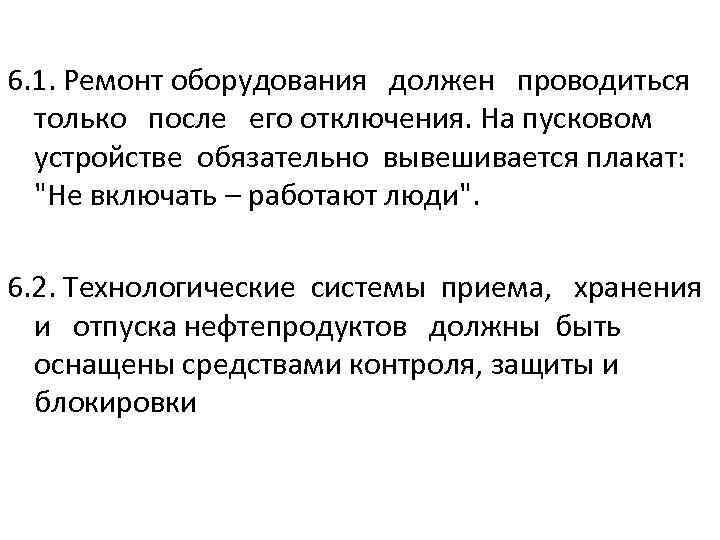 6.1. Ремонт оборудования должен проводиться только после его отключения. На пусковом устройстве обязательно вывешивается плакат: "Не включать – работают люди".

6.2. Технологические системы приема, хранения и отпуска нефтепродуктов должны быть оснащены средствами контроля, защиты и блокировки